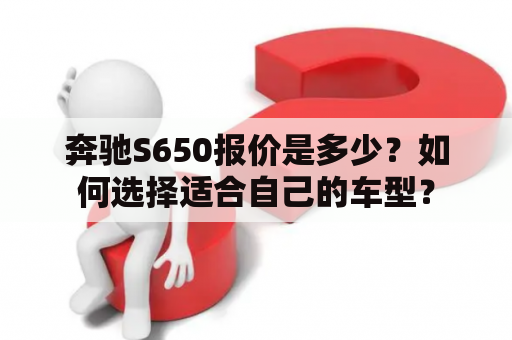 奔驰S650报价是多少？如何选择适合自己的车型？